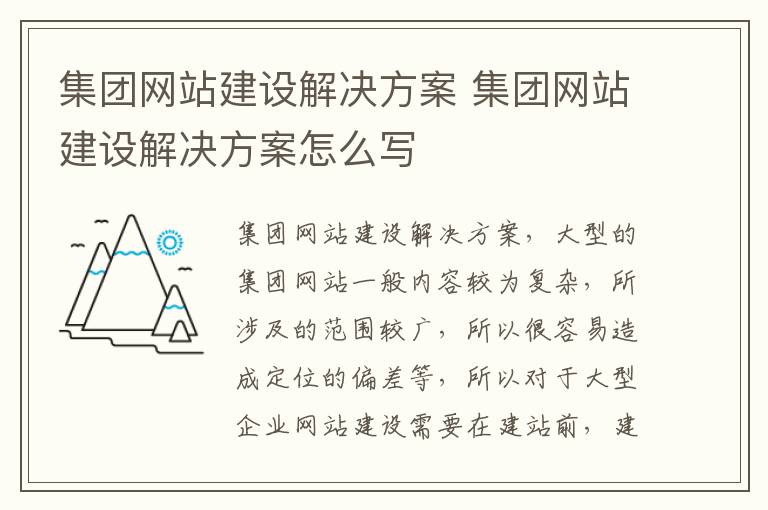 集团网站建设解决方案 集团网站建设解决方案怎么写

集团网站建设解决方案，大型的集团网站一般内容较为复杂，所涉及的范围较广，所以很容易造成定位的偏差等，所以对于大型企业网站建设需要在建站前，建